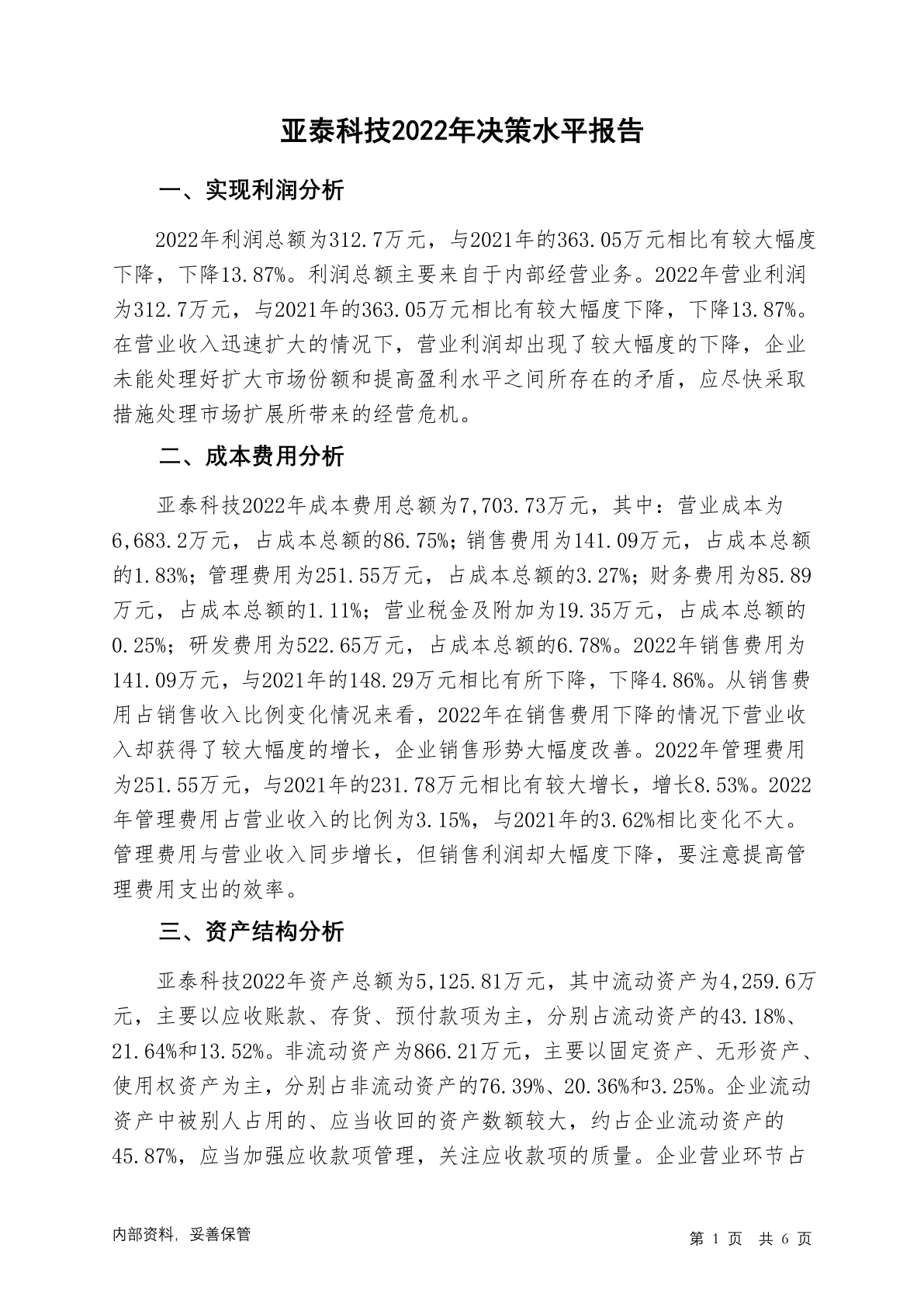 亚泰科技2022年决策水平报告

一、实现利润分析

2022年利润总额为312.7万元，与2021年的363.05万元相比有较大幅度下降，下降13.87%。利润总额主要来自于内部经营业务。2022年营业利润为312.7万元，与2021年的363.05万元相比有较大幅度下降，下降13.87%。在营业收入迅速扩大的情况下，营业利润却出现了较大幅度的下降，企业未能处理好扩大市场份额和提高盈利水平之间所存在的矛盾，应尽快采取措施处理市场扩展所带来的经营危机。

二、成本费用分析

亚泰科技2022年成本费用总额为7,703.73万元，其中：营业成本为6,683.2万元，占成本总额的86.75%；销售费用为141.09万元，占成本总额的1.83%；管理费用为251.55万元，占成本总额的3.27%；财务费用为85.89万元，占成本总额的1.11%；营业税金及附加为19.35万元，占成本总额的0.25%；研发费用为522.65万元，占成本总额的6.78%。2022年销售费用为141.09万元，与2021年的148.29万元相比有所下降，下降4.86%。从销售费用占销售收入比例变化情况来看，2022年在销售费用下降的情况下营业收入却获得了较大幅度的增长，企业销售形势大幅度改善。2022年管理费用为251.55万元，与2021年的231.78万元相比有较大增长，增长8.53%。2022年管理费用占营业收入的比例为3.15%，与2021年的3.62%相比变化不大。管理费用与营业收入同步增长，但销售利润却大幅度下降，要注意提高管理费用支出的效率。

三、资产结构分析

亚泰科技2022年资产总额为5,125.81万元，其中流动资产为4,259.6万元，主要以应收账款、存货、预付款项为主，分别占流动资产的43.18%、21.64%和13.52%。非流动资产为866.21万元，主要以固定资产、无形资产、使用权资产为主，分别占非流动资产的76.39%、20.36%和3.25%。企业流动资产中被别人占用的、应当收回的资产数额较大，约占企业流动资产的45.87%，应当加强应收款项管理，关注应收款项的质量。企业营业环节占

内部资料，妥善保管

第 1 页 共 6 页